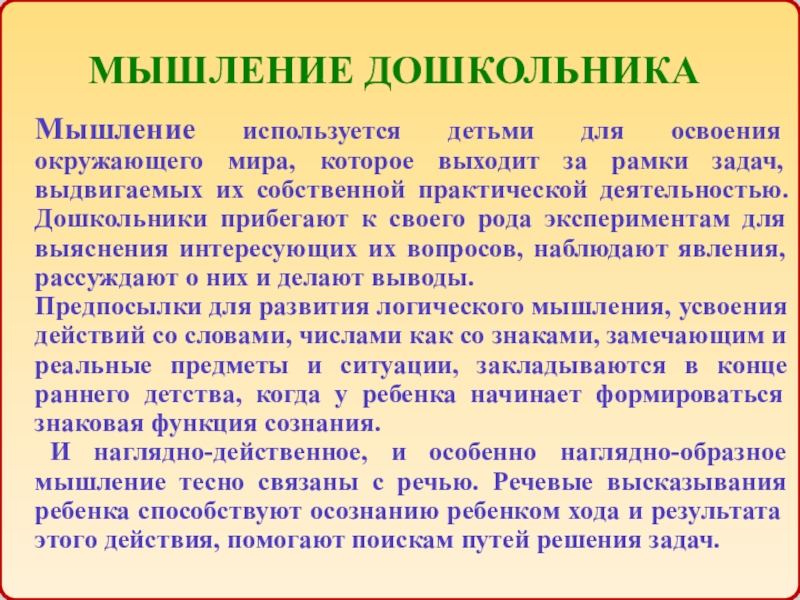 МЫШЛЕНИЕ ДОШКОЛЬНИКА

Мышление используется детьми для освоения окружающего мира, которое выходит за рамки задач, выдвигаемых их собственной практической деятельностью. Дошкольники прибегают к своего рода экспериментам для выяснения интересующих их вопросов, наблюдают явления, рассуждают о них и делают выводы.
Предпосылки для развития логического мышления, усвоения действий со словами, числами как со знаками, замечающим и реальные предметы и ситуации, закладываются в конце раннего детства, когда у ребенка начинает формироваться знаковая функция сознания.
И наглядно-действенное, и особенно наглядно-образное мышление тесно связаны с речью. Речевые высказывания ребенка способствуют осознанию ребенком хода и результата этого действия, помогают поискам путей решения задач.